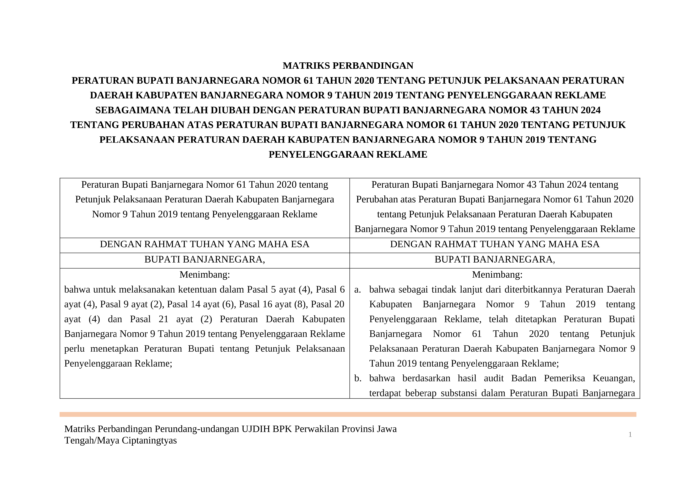 MATRIKS PERBANDINGAN
PERATURAN BUPATI BANJARNEGARA NOMOR 61 TAHUN 2020 TENTANG PETUNJUK PELAKSANAAN PERATURAN DAERAH KABUPATEN BANJARNEGARA NOMOR 9 TAHUN 2019 TENTANG PENYELENGGARAAN REKLAME SEBAGAIMANA TELAH DIUBAH DENGAN PERATURAN BUPATI BANJARNEGARA NOMOR 43 TAHUN 2024 TENTANG PERUBAHAN ATAS PERATURAN BUPATI BANJARNEGARA NOMOR 61 TAHUN 2020 TENTANG PETUNJUK PELAKSANAAN PERATURAN DAERAH KABUPATEN BANJARNEGARA NOMOR 9 TAHUN 2019 TENTANG PENYELENGGARAAN REKLAME

| Peraturan Bupati Banjarnegara Nomor 61 Tahun 2020 tentang Petunjuk Pelaksanaan Peraturan Daerah Kabupaten Banjarnegara Nomor 9 Tahun 2019 tentang Penyelenggaraan Reklame | Peraturan Bupati Banjarnegara Nomor 43 Tahun 2024 tentang Perubahan atas Peraturan Bupati Banjarnegara Nomor 61 Tahun 2020 tentang Petunjuk Pelaksanaan Peraturan Daerah Kabupaten Banjarnegara Nomor 9 Tahun 2019 tentang Penyelenggaraan Reklame |
|---|---|
| DENGAN RAHMAT TUHAN YANG MAHA ESA | DENGAN RAHMAT TUHAN YANG MAHA ESA |
| BUPATI BANJARNEGARA, | BUPATI BANJARNEGARA, |
| Menimbang: bahwa untuk melaksanakan ketentuan dalam Pasal 5 ayat (4), Pasal 6 ayat (4), Pasal 9 ayat (2), Pasal 14 ayat (6), Pasal 16 ayat (8), Pasal 20 ayat (4) dan Pasal 21 ayat (2) Peraturan Daerah Kabupaten Banjarnegara Nomor 9 Tahun 2019 tentang Penyelenggaraan Reklame perlu menetapkan Peraturan Bupati tentang Petunjuk Pelaksanaan Penyelenggaraan Reklame; | Menimbang: a. bahwa sebagai tindak lanjut dari diterbitkannya Peraturan Daerah Kabupaten Banjarnegara Nomor 9 Tahun 2019 tentang Penyelenggaraan Reklame, telah ditetapkan Peraturan Bupati Banjarnegara Nomor 61 Tahun 2020 tentang Petunjuk Pelaksanaan Peraturan Daerah Kabupaten Banjarnegara Nomor 9 Tahun 2019 tentang Penyelenggaraan Reklame; b. bahwa berdasarkan hasil audit Badan Pemeriksa Keuangan, terdapat beberap substansi dalam Peraturan Bupati Banjarnegara |

Matriks Perbandingan Perundang-undangan UJDIH BPK Perwakilan Provinsi Jawa Tengah/Maya Ciptaningtyas
1